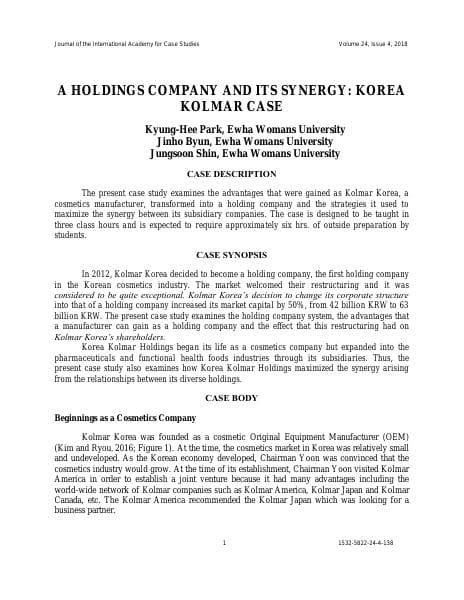 Journal of the International Academy for Case Studies Volume 24, Issue 4, 2018

A HOLDINGS COMPANY AND ITS SYNERGY: KOREA KOLMAR CASE

Kyung-Hee Park, Ewha Womans University
Jinho Byun, Ewha Womans University
Jungsoon Shin, Ewha Womans University

CASE DESCRIPTION

The present case study examines the advantages that were gained as Kolmar Korea, a cosmetics manufacturer, transformed into a holding company and the strategies it used to maximize the synergy between its subsidiary companies. The case is designed to be taught in three class hours and is expected to require approximately six hrs. of outside preparation by students.

CASE SYNOPSIS

In 2012, Kolmar Korea decided to become a holding company, the first holding company in the Korean cosmetics industry. The market welcomed their restructuring and it was considered to be quite exceptional. Kolmar Korea's decision to change its corporate structure into that of a holding company increased its market capital by 50%, from 42 billion KRW to 63 billion KRW. The present case study examines the holding company system, the advantages that a manufacturer can gain as a holding company and the effect that this restructuring had on Kolmar Korea's shareholders.

Korea Kolmar Holdings began its life as a cosmetics company but expanded into the pharmaceuticals and functional health foods industries through its subsidiaries. Thus, the present case study also examines how Korea Kolmar Holdings maximized the synergy arising from the relationships between its diverse holdings.

CASE BODY

Beginnings as a Cosmetics Company

Kolmar Korea was founded as a cosmetic Original Equipment Manufacturer (OEM) (Kim and Ryou, 2016; Figure 1). At the time, the cosmetics market in Korea was relatively small and undeveloped. As the Korean economy developed, Chairman Yoon was convinced that the cosmetics industry would grow. At the time of its establishment, Chairman Yoon visited Kolmar America in order to establish a joint venture because it had many advantages including the world-wide network of Kolmar companies such as Kolmar America, Kolmar Japan and Kolmar Canada, etc. The Kolmar America recommended the Kolmar Japan which was looking for a business partner.

1 1532-5822-24-4-138